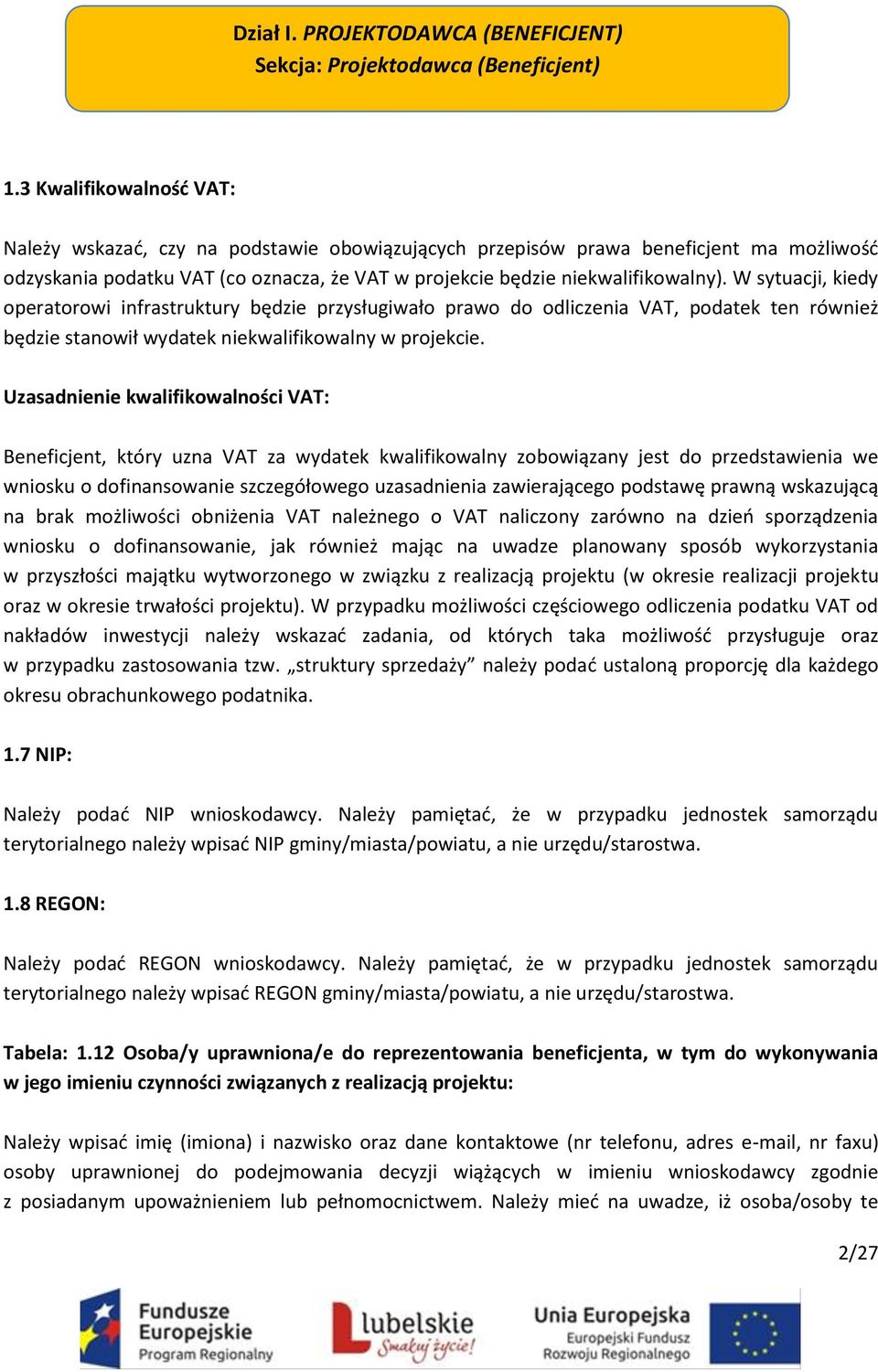 Dział I. PROJEKTODAWCA (BENEFICJENT)
Sekcja: Projektodawca (Beneficjent)

1.3 Kwalifikowalność VAT:

Należy wskazać, czy na podstawie obowiązujących przepisów prawa beneficjent ma możliwość odzyskania podatku VAT (co oznacza, że VAT w projekcie będzie niekwalifikowalny). W sytuacji, kiedy operatorowi infrastruktury będzie przysługiwało prawo do odliczenia VAT, podatek ten również będzie stanowił wydatek niekwalifikowalny w projekcie.

Uzasadnienie kwalifikowalności VAT:

Beneficjent, który uzna VAT za wydatek kwalifikowalny zobowiązany jest do przedstawienia we wniosku o dofinansowanie szczegółowego uzasadnienia zawierającego podstawę prawną wskazującą na brak możliwości obniżenia VAT należnego o VAT naliczony zarówno na dzień sporządzenia wniosku o dofinansowanie, jak również mając na uwadze planowany sposób wykorzystania w przyszłości majątku wytworzonego w związku z realizacją projektu (w okresie realizacji projektu oraz w okresie trwałości projektu). W przypadku możliwości częściowego odliczenia podatku VAT od nakładów inwestycji należy wskazać zadania, od których taka możliwość przysługuje oraz w przypadku zastosowania tzw. „struktury sprzedaży” należy podać ustaloną proporcję dla każdego okresu obrachunkowego podatnika.

1.7 NIP:

Należy podać NIP wnioskodawcy. Należy pamiętać, że w przypadku jednostek samorządu terytorialnego należy wpisać NIP gminy/miasta/powiatu, a nie urzędu/starostwa.

1.8 REGON:

Należy podać REGON wnioskodawcy. Należy pamiętać, że w przypadku jednostek samorządu terytorialnego należy wpisać REGON gminy/miasta/powiatu, a nie urzędu/starostwa.

Tabela: 1.12 Osoba/y uprawniona/e do reprezentowania beneficjenta, w tym do wykonywania w jego imieniu czynności związanych z realizacją projektu:

Należy wpisać imię (imiona) i nazwisko oraz dane kontaktowe (nr telefonu, adres e-mail, nr faxu) osoby uprawnionej do podejmowania decyzji wiążących w imieniu wnioskodawcy zgodnie z posiadanym upoważnieniem lub pełnomocnictwem. Należy mieć na uwadze, iż osoba/osoby te

2/27

Fundusze Europejskie Program Regionalny
lubelskie Smakuj życie!
Unia Europejska Europejski Fundusz Rozwoju Regionalnego